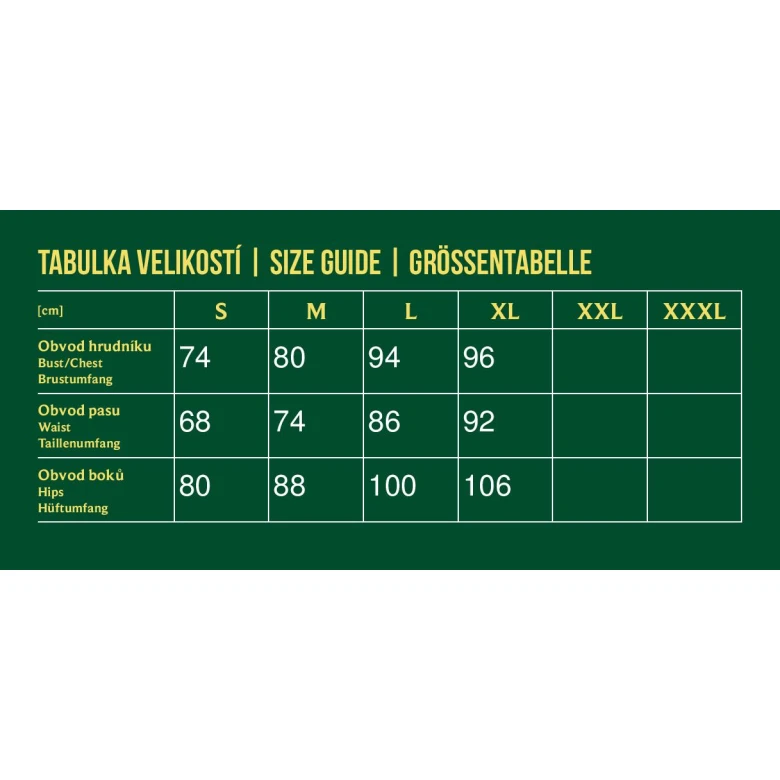 TABULKA VELIKOSTÍ | SIZE GUIDE | GRÖSSENTABELLE

| [cm] | S | M | L | XL | XXL | XXXL |
|---|---|---|---|---|---|---|
| Obvod hrudníku Bust/Chest Brustumfang | 74 | 80 | 94 | 96 | | |
| Obvod pasu Waist Taillenumfang | 68 | 74 | 86 | 92 | | |
| Obvod boků Hips Hüftumfang | 80 | 88 | 100 | 106 | | |